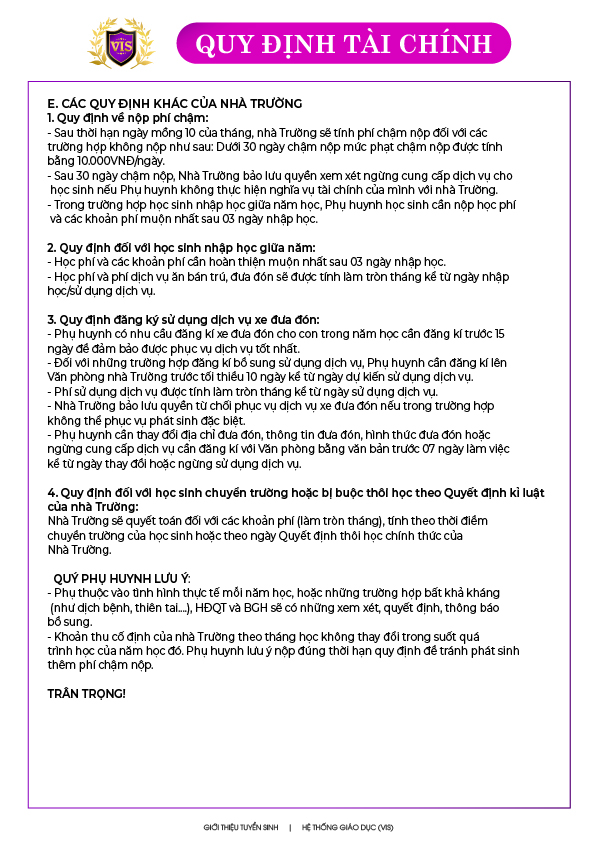 VIS

QUY ĐỊNH TÀI CHÍNH

E. CÁC QUY ĐỊNH KHÁC CỦA NHÀ TRƯỜNG
1. Quy định về nộp phí chậm:
- Sau thời hạn ngày mồng 10 của tháng, nhà Trường sẽ tính phí chậm nộp đối với các trường hợp không nộp như sau: Dưới 30 ngày chậm nộp mức phạt chậm nộp được tính bằng 10.000VNĐ/ngày.
- Sau 30 ngày chậm nộp, Nhà Trường bảo lưu quyền xem xét ngừng cung cấp dịch vụ cho học sinh nếu Phụ huynh không thực hiện nghĩa vụ tài chính của mình với nhà Trường.
- Trong trường hợp học sinh nhập học giữa năm học, Phụ huynh học sinh cần nộp học phí và các khoản phí muộn nhất sau 03 ngày nhập học.

2. Quy định đối với học sinh nhập học giữa năm:
- Học phí và các khoản phí cần hoàn thiện muộn nhất sau 03 ngày nhập học.
- Học phí và phí dịch vụ ăn bán trú, đưa đón sẽ được tính làm tròn tháng kể từ ngày nhập học/sử dụng dịch vụ.

3. Quy định đăng ký sử dụng dịch vụ xe đưa đón:
- Phụ huynh có nhu cầu đăng kí xe đưa đón cho con trong năm học cần đăng kí trước 15 ngày để đảm bảo được phục vụ dịch vụ tốt nhất.
- Đối với những trường hợp đăng kí bổ sung sử dụng dịch vụ, Phụ huynh cần đăng kí lên Văn phòng nhà Trường trước tối thiểu 10 ngày kể từ ngày dự kiến sử dụng dịch vụ.
- Phí sử dụng dịch vụ được tính làm tròn tháng kể từ ngày sử dụng dịch vụ.
- Nhà Trường bảo lưu quyền từ chối phục vụ dịch vụ xe đưa đón nếu trong trường hợp không thể phục vụ phát sinh đặc biệt.
- Phụ huynh cần thay đổi địa chỉ đưa đón, thông tin đưa đón, hình thức đưa đón hoặc ngừng cung cấp dịch vụ cần đăng kí với Văn phòng bằng văn bản trước 07 ngày làm việc kể từ ngày thay đổi hoặc ngừng sử dụng dịch vụ.

4. Quy định đối với học sinh chuyển trường hoặc bị buộc thôi học theo Quyết định kỉ luật của nhà Trường:
Nhà Trường sẽ quyết toán đối với các khoản phí (làm tròn tháng), tính theo thời điểm chuyển trường của học sinh hoặc theo ngày Quyết định thôi học chính thức của Nhà Trường.

QUÝ PHỤ HUYNH LƯU Ý:
- Phụ thuộc vào tình hình thực tế mỗi năm học, hoặc những trường hợp bất khả kháng (như dịch bệnh, thiên tai....), HĐQT và BGH sẽ có những xem xét, quyết định, thông báo bổ sung.
- Khoản thu cố định của nhà Trường theo tháng học không thay đổi trong suốt quá trình học của năm học đó. Phụ huynh lưu ý nộp đúng thời hạn quy định để tránh phát sinh thêm phí chậm nộp.

TRÂN TRỌNG!

GIỚI THIỆU TUYỂN SINH | HỆ THỐNG GIÁO DỤC (VIS)